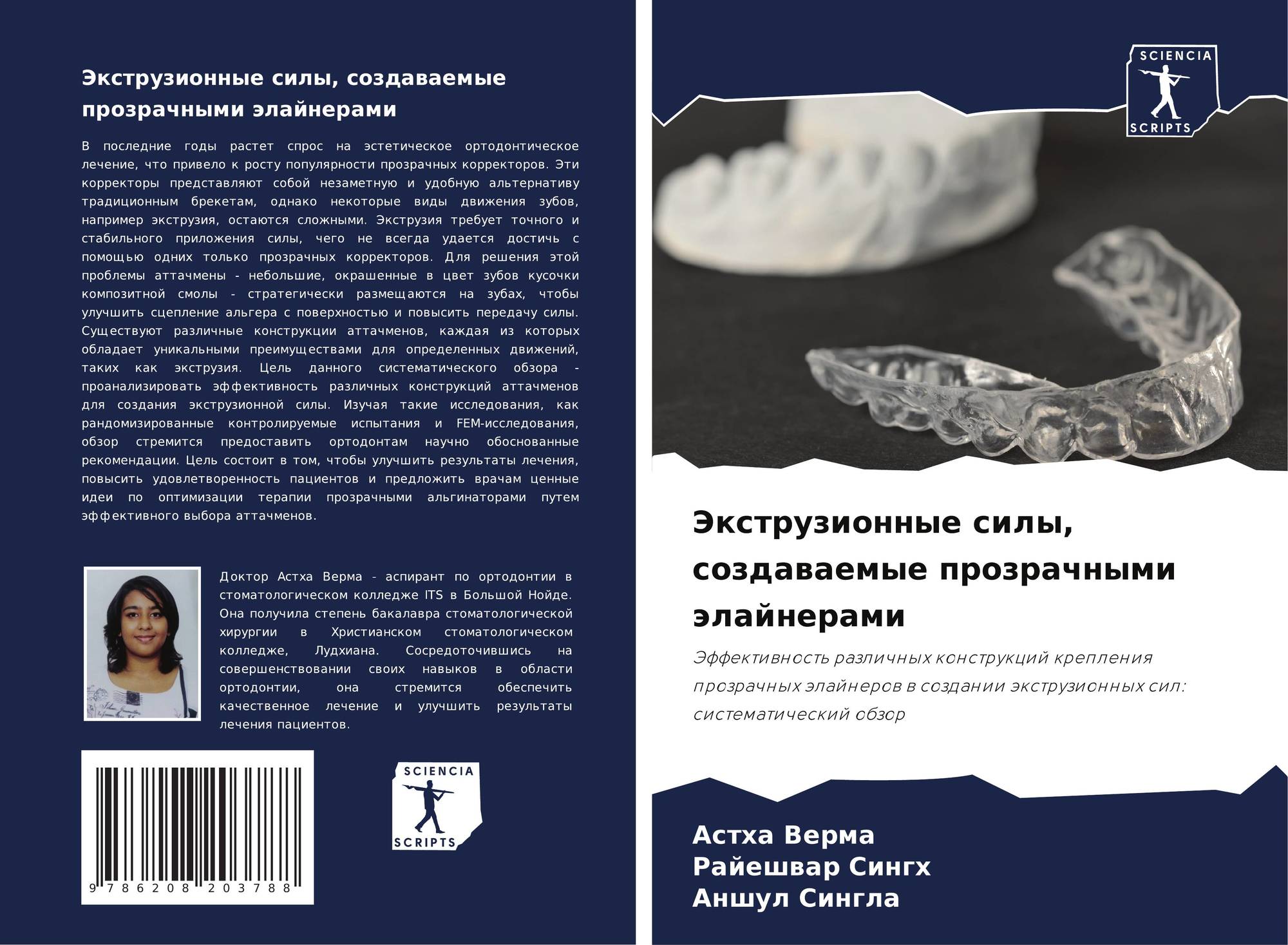 Экструзионные силы, создаваемые прозрачными элайнерами

В последние годы растет спрос на эстетическое ортодонтическое лечение, что привело к росту популярности прозрачных корректоров. Эти корректоры представляют собой незаметную и удобную альтернативу традиционным брекетам, однако некоторые виды движения зубов, например экструзия, остаются сложными. Экструзия требует точного и стабильного приложения силы, чего не всегда удается достичь с помощью одних только прозрачных корректоров. Для решения этой проблемы аттачмены - небольшие, окрашенные в цвет зубов кусочки композитной смолы - стратегически размещаются на зубах, чтобы улучшить сцепление альгера с поверхностью и повысить передачу силы. Существуют различные конструкции аттачменов, каждая из которых обладает уникальными преимуществами для определенных движений, таких как экструзия. Цель данного систематического обзора - проанализировать эффективность различных конструкций аттачменов для создания экструзионной силы. Изучая такие исследования, как рандомизированные контролируемые испытания и FEM-исследования, обзор стремится предоставить ортодонтам научно обоснованные рекомендации. Цель состоит в том, чтобы улучшить результаты лечения, повысить удовлетворенность пациентов и предложить врачам ценные идеи по оптимизации терапии прозрачными альгинаторами путем эффективного выбора аттачменов.

Доктор Астха Верма - аспирант по ортодонтии в стоматологическом колледже ITS в Большой Нойде. Она получила степень бакалавра стоматологической хирургии в Христианском стоматологическом колледже, Лудхиана. Сосредоточившись на совершенствовании своих навыков в области ортодонтии, она стремится обеспечить качественное лечение и улучшить результаты лечения пациентов.

9 786208 203788

SCIENCIA
SCRIPTS

SCIENCIA
SCRIPTS

Экструзионные силы, создаваемые прозрачными элайнерами

Эффективность различных конструкций крепления прозрачных элайнеров в создании экструзионных сил: систематический обзор

Астха Верма
Райешвар Сингх
Аншул Сингла